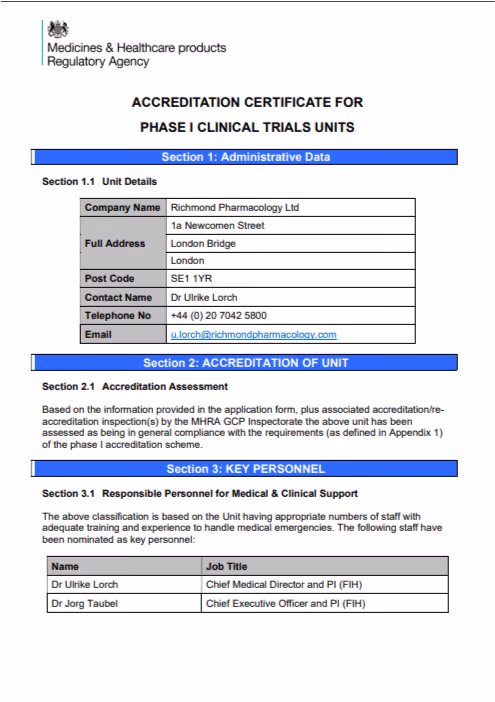 Medicines & Healthcare products Regulatory Agency

ACCREDITATION CERTIFICATE FOR

PHASE I CLINICAL TRIALS UNITS

Section 1: Administrative Data

Section 1.1 Unit Details

| Company Name | Richmond Pharmacology Ltd |
|---|---|
| Full Address | 1a Newcomen Street |
| | London Bridge |
| | London |
| Post Code | SE1 1YR |
| Contact Name | Dr Ulrike Lorch |
| Telephone No | +44 (0) 20 7042 5800 |
| Email | u.lorch@richmondpharmacology.com |

Section 2: ACCREDITATION OF UNIT

Section 2.1 Accreditation Assessment

Based on the information provided in the application form, plus associated accreditation/re-accreditation inspection(s) by the MHRA GCP Inspectorate the above unit has been assessed as being in general compliance with the requirements (as defined in Appendix 1) of the phase I accreditation scheme.

Section 3: KEY PERSONNEL

Section 3.1 Responsible Personnel for Medical & Clinical Support

The above classification is based on the Unit having appropriate numbers of staff with adequate training and experience to handle medical emergencies. The following staff have been nominated as key personnel:

| Name | Job Title |
|---|---|
| Dr Ulrike Lorch | Chief Medical Director and PI (FIH) |
| Dr Jorg Taubel | Chief Executive Officer and PI (FIH) |